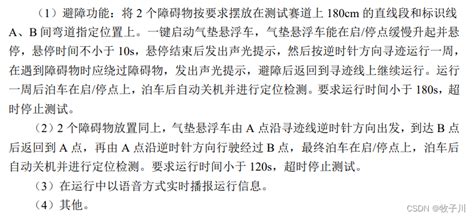 （1）避障功能：将 2 个障碍物按要求摆放在测试赛道上 180cm 的直线段和标识线 A、B 间弯道指定位置上。一键启动气垫悬浮车，气垫悬浮车能在启/停点缓慢升起并悬停，悬停时间不小于 10s，悬停结束后发出声光提示，然后按逆时针方向寻迹运行一周，在遇到障碍物时应绕过障碍物，发出声光提示，避障后返回到寻迹线上继续运行。运行一周后泊车在启/停点上，泊车后自动关机并进行定位检测。要求运行时间小于 180s，超时停止测试。

（2）2 个障碍物放置同上，气垫悬浮车由 A 点沿寻迹线逆时针方向出发，到达 B 点后返回到 A 点，再由 A 点沿逆时针方向行驶经过 B 点，最终泊车在启/停点上，泊车后自动关机并进行定位检测。要求运行时间小于 120s，超时停止测试。

（3）在运行中以语音方式实时播报运行信息。

（4）其他。

CSDN @牧子川